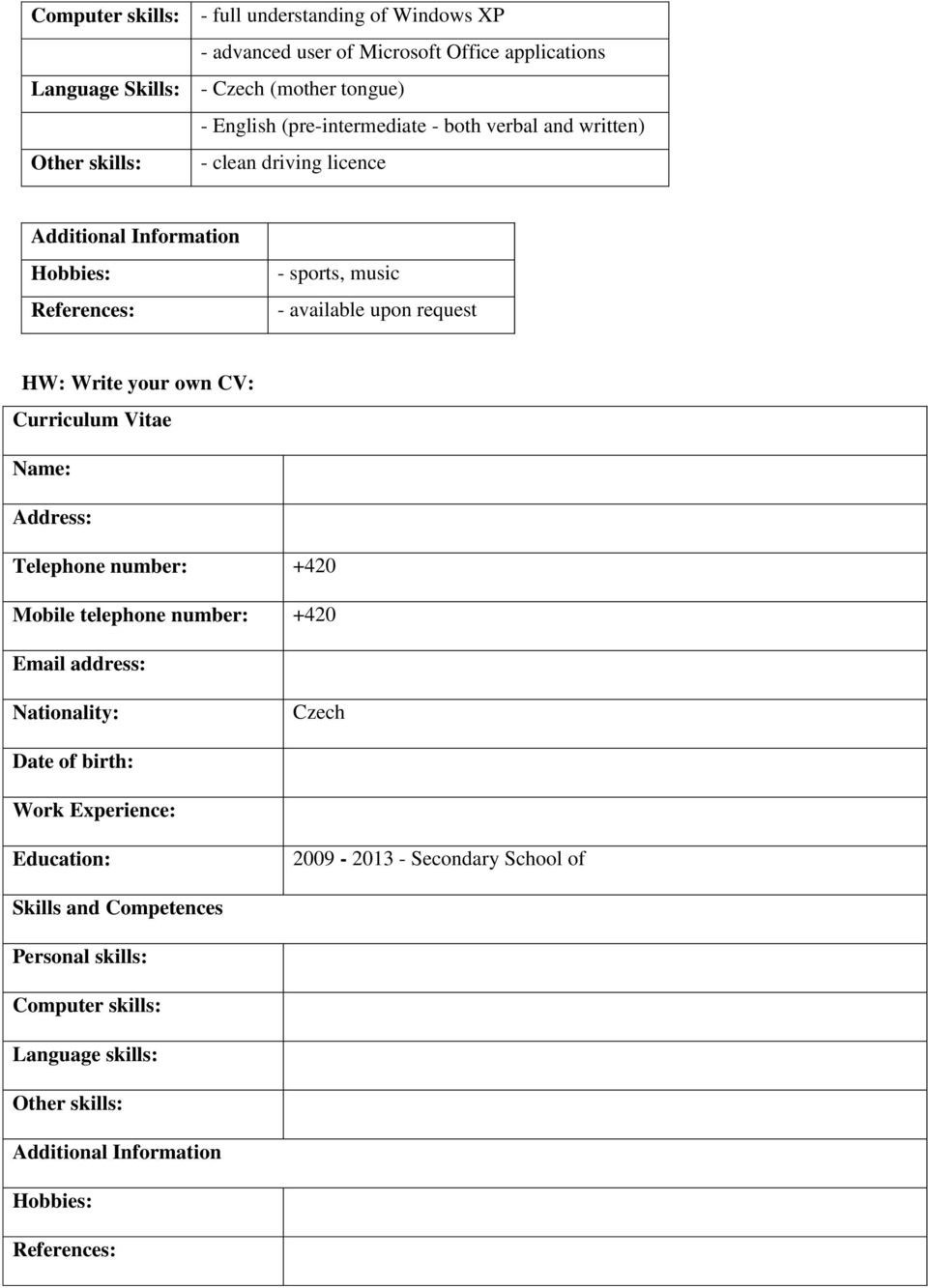 | | |
|---|---|
| Computer skills: | - full understanding of Windows XP |
| | - advanced user of Microsoft Office applications |
| Language Skills: | - Czech (mother tongue) |
| | - English (pre-intermediate - both verbal and written) |
| Other skills: | - clean driving licence |

| | |
|---|---|
| Additional Information | |
| Hobbies: | - sports, music |
| References: | - available upon request |

HW: Write your own CV:

| | |
|---|---|
| Curriculum Vitae | |
| Name: | |
| Address: | |
| Telephone number: | +420 |
| Mobile telephone number: | +420 |
| Email address: | |
| Nationality: | Czech |
| Date of birth: | |
| Work Experience: | |
| Education: | 2009 - 2013 - Secondary School of |
| Skills and Competences | |
| Personal skills: | |
| Computer skills: | |
| Language skills: | |
| Other skills: | |
| Additional Information | |
| Hobbies: | |
| References: | |